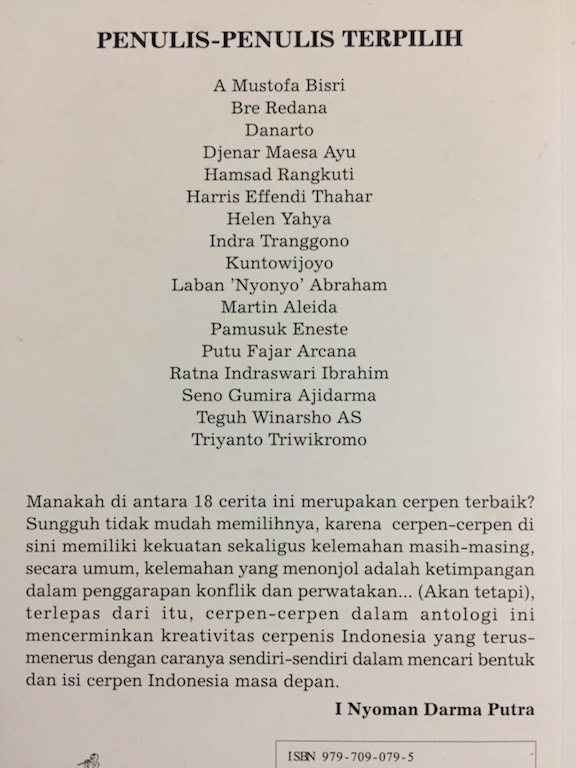 PENULIS-PENULIS TERPILIH

A Mustofa Bisri
Bre Redana
Danarto
Djenar Maesa Ayu
Hamsad Rangkuti
Harris Effendi Thahar
Helen Yahya
Indra Tranggono
Kuntowijoyo
Laban 'Nyonyo' Abraham
Martin Aleida
Pamusuk Eneste
Putu Fajar Arcana
Ratna Indraswari Ibrahim
Seno Gumira Ajidarma
Teguh Winarsho AS
Triyanto Triwikromo

Manakah di antara 18 cerita ini merupakan cerpen terbaik? Sungguh tidak mudah memilihnya, karena cerpen-cerpen di sini memiliki kekuatan sekaligus kelemahan masih-masing, secara umum, kelemahan yang menonjol adalah ketimpangan dalam penggarapan konflik dan perwatakan... (Akan tetapi), terlepas dari itu, cerpen-cerpen dalam antologi ini mencerminkan kreativitas cerpenis Indonesia yang terus-menerus dengan caranya sendiri-sendiri dalam mencari bentuk dan isi cerpen Indonesia masa depan.

I Nyoman Darma Putra

ISBN 979-709-079-5